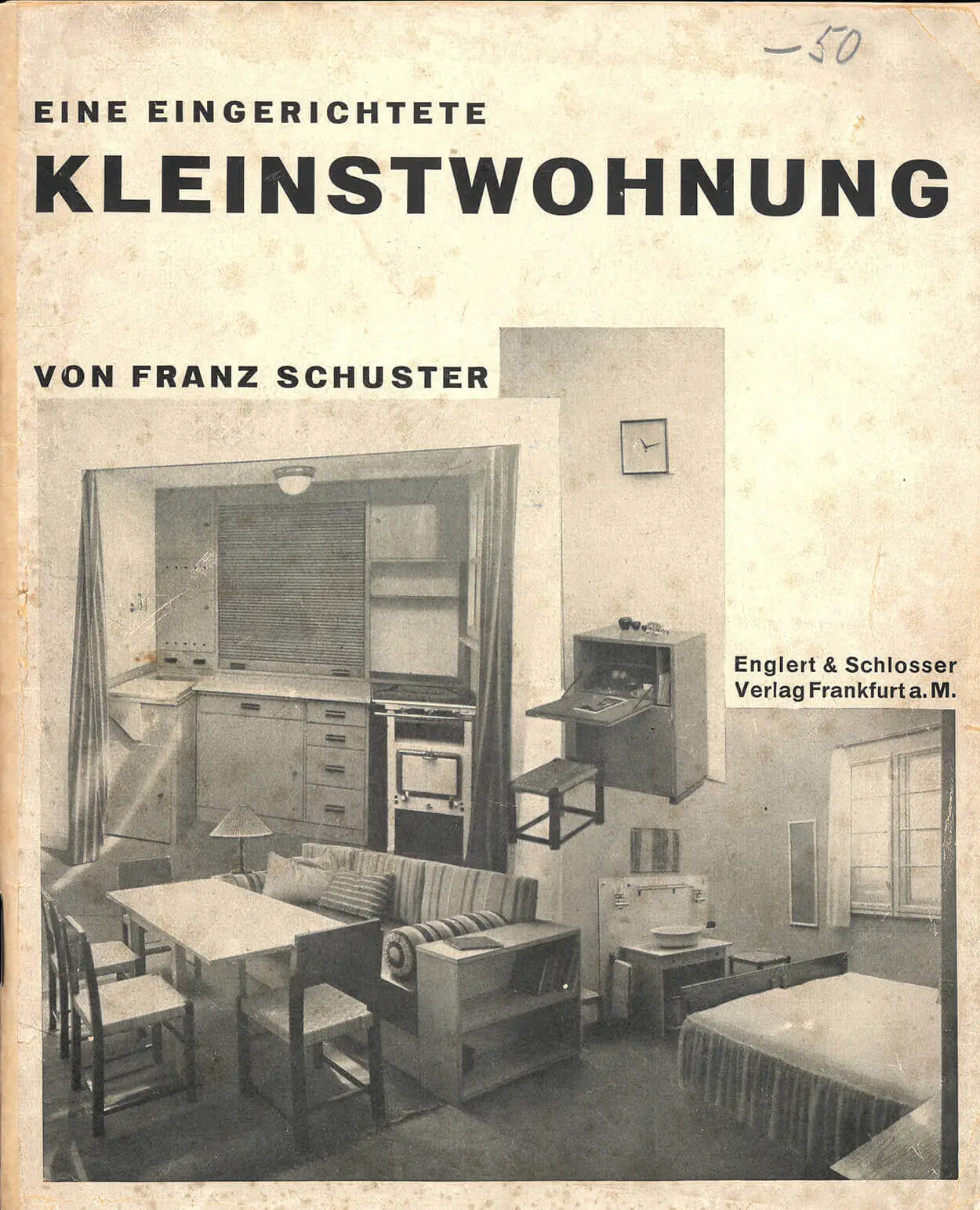 -50

EINE EINGERICHTETE
KLEINSTWOHNUNG

VON FRANZ SCHUSTER

Englert & Schlosser
Verlag Frankfurt a. M.